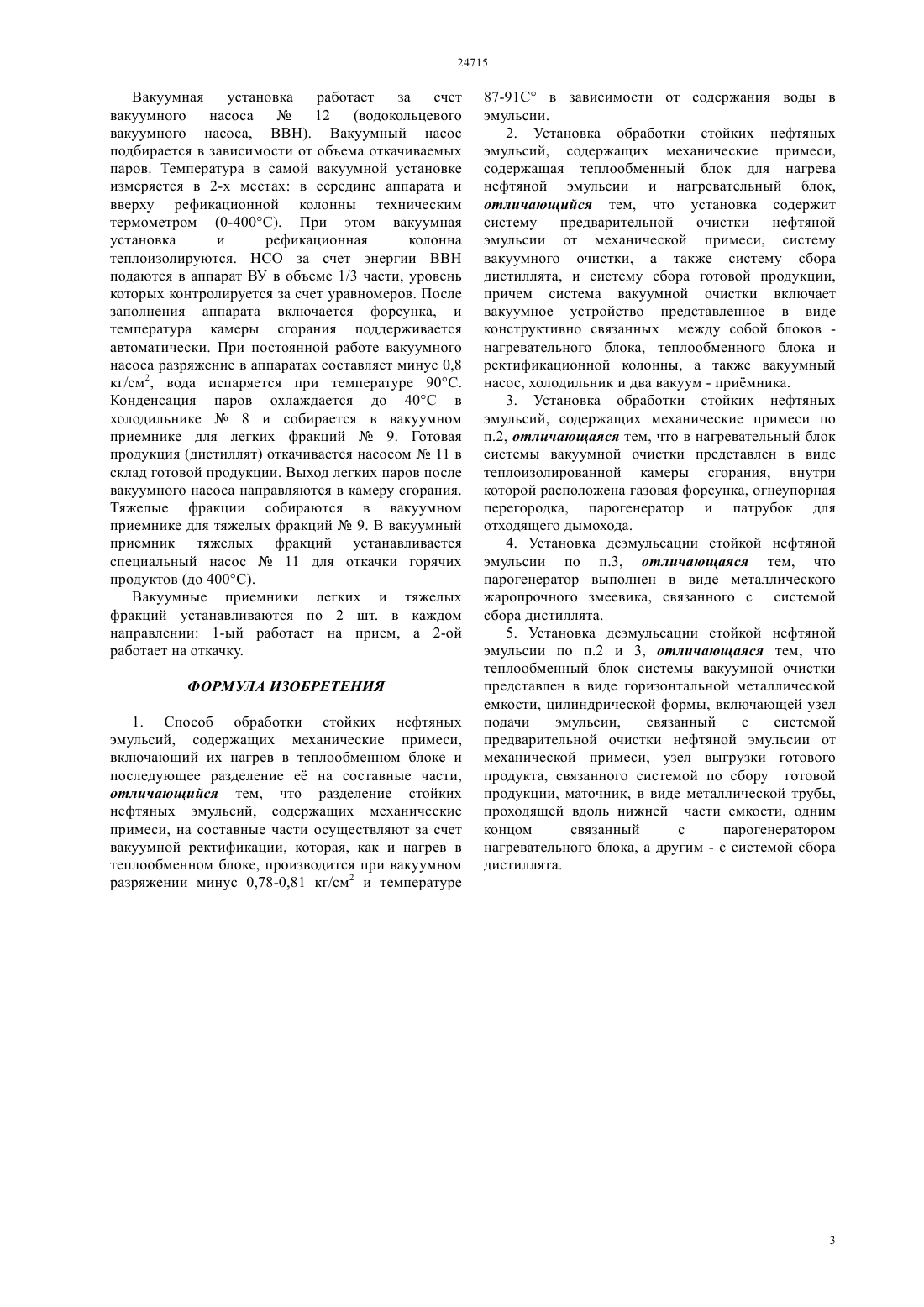 24715

Вакуумная установка работает за счет вакуумного насоса № 12 (водокольцевого вакуумного насоса, ВВН). Вакуумный насос подбирается в зависимости от объема откачиваемых паров. Температура в самой вакуумной установке измеряется в 2-х местах: в середине аппарата и вверху рефикационной колонны техническим термометром (0-400°С). При этом вакуумная установка и рефикационная колонна теплоизолируются. НСО за счет энергии ВВН подаются в аппарат ВУ в объеме 1/3 части, уровень которых контролируется за счет уравномеров. После заполнения аппарата включается форсунка, и температура камеры сгорания поддерживается автоматически. При постоянной работе вакуумного насоса разряжение в аппаратах составляет минус 0,8 кг/см$^2$, вода испаряется при температуре 90°С. Конденсация паров охлаждается до 40°С в холодильнике № 8 и собирается в вакуумном приемнике для легких фракций № 9. Готовая продукция (дистиллят) откачивается насосом № 11 в склад готовой продукции. Выход легких паров после вакуумного насоса направляются в камеру сгорания. Тяжелые фракции собираются в вакуумном приемнике для тяжелых фракций № 9. В вакуумный приемник тяжелых фракций устанавливается специальный насос № 11 для откачки горячих продуктов (до 400°С).

Вакуумные приемники легких и тяжелых фракций устанавливаются по 2 шт. в каждом направлении: 1-ый работает на прием, а 2-ой работает на откачку.

ФОРМУЛА ИЗОБРЕТЕНИЯ

1. Способ обработки стойких нефтяных эмульсий, содержащих механические примеси, включающий их нагрев в теплообменном блоке и последующее разделение её на составные части, отличающийся тем, что разделение стойких нефтяных эмульсий, содержащих механические примеси, на составные части осуществляют за счет вакуумной ректификации, которая, как и нагрев в теплообменном блоке, производится при вакуумном разряжении минус 0,78-0,81 кг/см$^2$ и температуре 87-91С° в зависимости от содержания воды в эмульсии.

2. Установка обработки стойких нефтяных эмульсий, содержащих механические примеси, содержащая теплообменный блок для нагрева нефтяной эмульсии и нагревательный блок, отличающийся тем, что установка содержит систему предварительной очистки нефтяной эмульсии от механической примеси, систему вакуумного очистки, а также систему сбора дистиллята, и систему сбора готовой продукции, причем система вакуумной очистки включает вакуумное устройство представленное в виде конструктивно связанных между собой блоков - нагревательного блока, теплообменного блока и ректификационной колонны, а также вакуумный насос, холодильник и два вакуум - приёмника.

3. Установка обработки стойких нефтяных эмульсий, содержащих механические примеси по п.2, отличающаяся тем, что в нагревательный блок системы вакуумной очистки представлен в виде теплоизолированной камеры сгорания, внутри которой расположена газовая форсунка, огнеупорная перегородка, парогенератор и патрубок для отходящего дымохода.

4. Установка деэмульсации стойкой нефтяной эмульсии по п.3, отличающаяся тем, что парогенератор выполнен в виде металлического жаропрочного змеевика, связанного с системой сбора дистиллята.

5. Установка деэмульсации стойкой нефтяной эмульсии по п.2 и 3, отличающаяся тем, что теплообменный блок системы вакуумной очистки представлен в виде горизонтальной металлической емкости, цилиндрической формы, включающей узел подачи эмульсии, связанный с системой предварительной очистки нефтяной эмульсии от механической примеси, узел выгрузки готового продукта, связанного системой по сбору готовой продукции, маточник, в виде металлической трубы, проходящей вдоль нижней части емкости, одним концом связанный с парогенератором нагревательного блока, а другим - с системой сбора дистиллята.

3